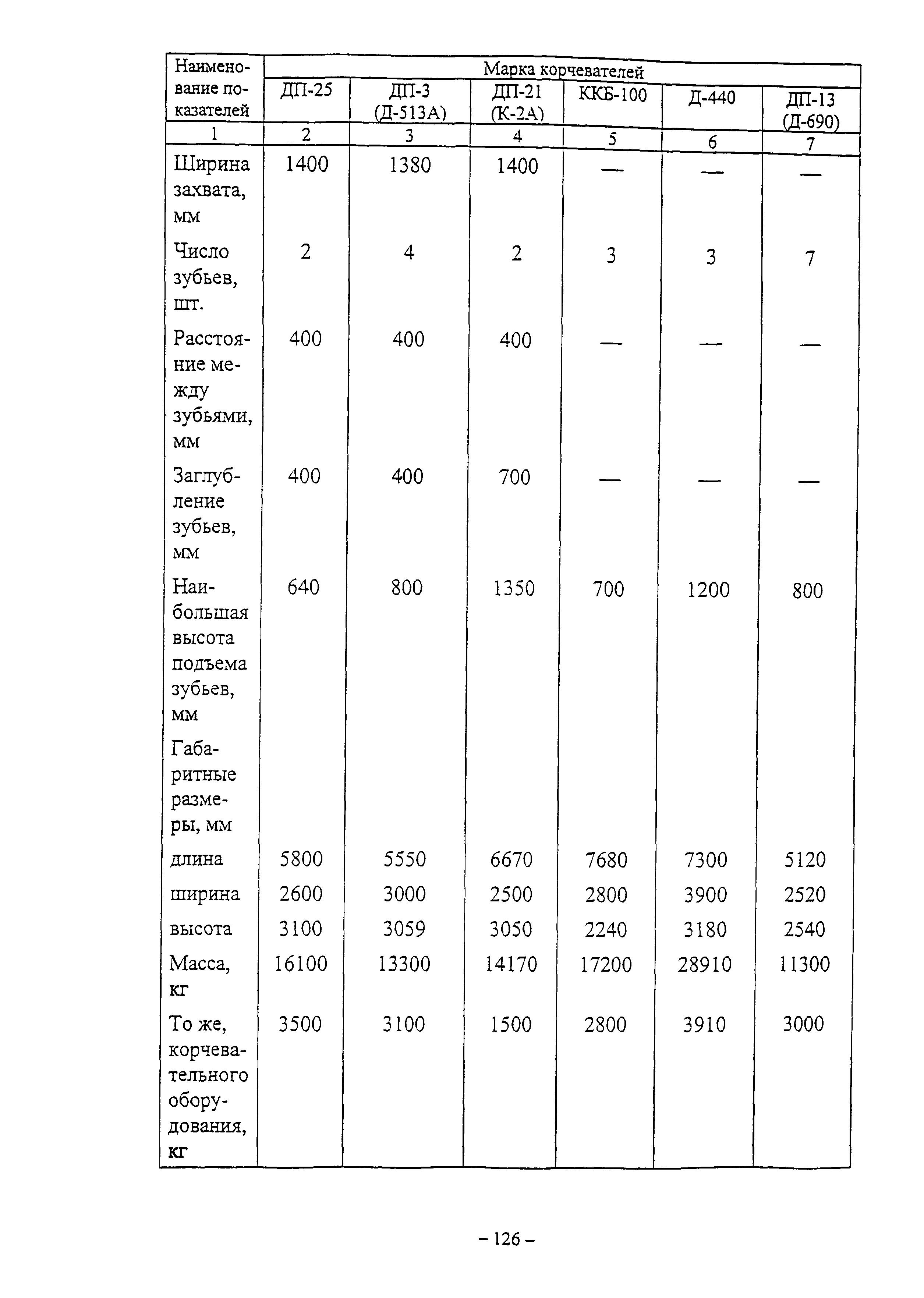 | Наименование показателей | Марка корчевателей | | | | | |
|---|---|---|---|---|---|---|
| | ДП-25 | ДП-3 (Д-513А) | ДП-21 (К-2А) | ККБ-100 | Д-440 | ДП-13 (Д-690) |
| 1 | 2 | 3 | 4 | 5 | 6 | 7 |
| Ширина захвата, мм | 1400 | 1380 | 1400 | — | — | — |
| Число зубьев, шт. | 2 | 4 | 2 | 3 | 3 | 7 |
| Расстояние между зубьями, мм | 400 | 400 | 400 | — | — | — |
| Заглубление зубьев, мм | 400 | 400 | 700 | — | — | — |
| Наибольшая высота подъема зубьев, мм | 640 | 800 | 1350 | 700 | 1200 | 800 |
| Габаритные размеры, мм | | | | | | |
| длина | 5800 | 5550 | 6670 | 7680 | 7300 | 5120 |
| ширина | 2600 | 3000 | 2500 | 2800 | 3900 | 2520 |
| высота | 3100 | 3059 | 3050 | 2240 | 3180 | 2540 |
| Масса, кг | 16100 | 13300 | 14170 | 17200 | 28910 | 11300 |
| То же, корчевательного оборудования, кг | 3500 | 3100 | 1500 | 2800 | 3910 | 3000 |

– 126 –